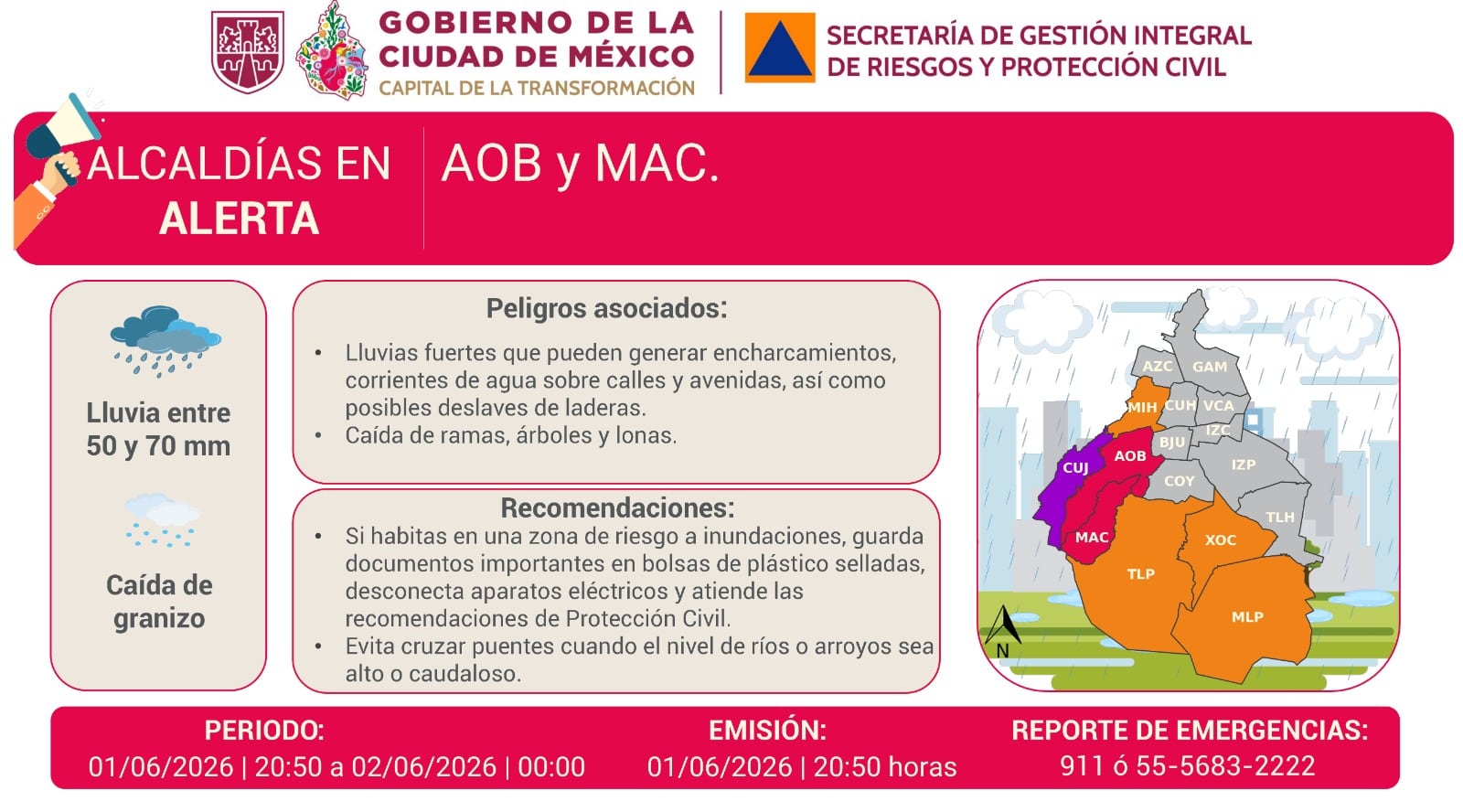 GOBIERNO DE LA CIUDAD DE MÉXICO
CAPITAL DE LA TRANSFORMACIÓN

SECRETARÍA DE GESTIÓN INTEGRAL DE RIESGOS Y PROTECCIÓN CIVIL

ALCALDÍAS EN ALERTA

AOB y MAC.

Lluvia entre 50 y 70 mm

Caída de granizo

Peligros asociados:
• Lluvias fuertes que pueden generar encharcamientos, corrientes de agua sobre calles y avenidas, así como posibles deslaves de laderas.
• Caída de ramas, árboles y lonas.

Recomendaciones:
• Si habitas en una zona de riesgo a inundaciones, guarda documentos importantes en bolsas de plástico selladas, desconecta aparatos eléctricos y atiende las recomendaciones de Protección Civil.
• Evita cruzar puentes cuando el nivel de ríos o arroyos sea alto o caudaloso.

AZC GAM MIH CUH VCA IZC BJU AOB CUJ COY IZP TLH MAC XOC TLP MLP N

PERIODO:
01/06/2026 | 20:50 a 02/06/2026 | 00:00

EMISIÓN:
01/06/2026 | 20:50 horas

REPORTE DE EMERGENCIAS:
911 ó 55-5683-2222